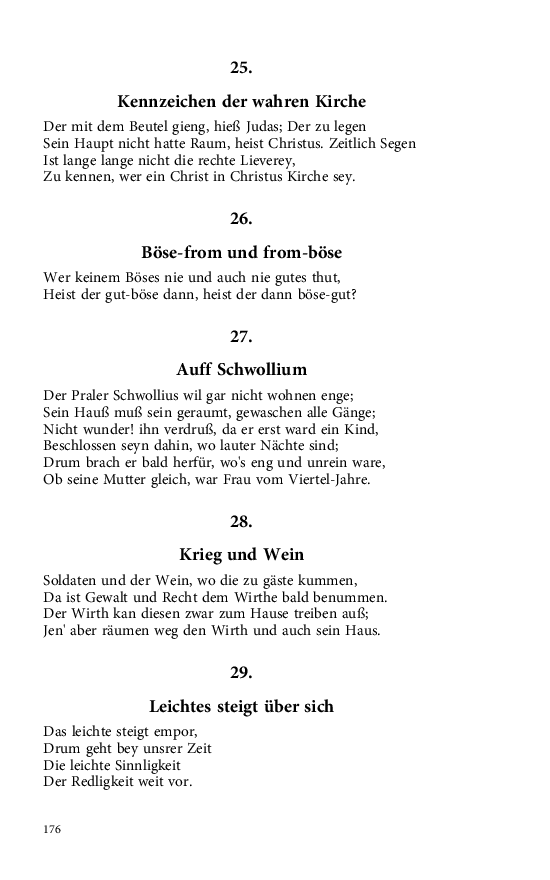 25.

Kennzeichen der wahren Kirche

Der mit dem Beutel gieng, hieß Judas; Der zu legen
Sein Haupt nicht hatte Raum, heist Christus. Zeitlich Segen
Ist lange lange nicht die rechte Lieverey,
Zu kennen, wer ein Christ in Christus Kirche sey.

26.

Böse-from und from-böse

Wer keinem Böses nie und auch nie gutes thut,
Heist der gut-böse dann, heist der dann böse-gut?

27.

Auff Schwollium

Der Praler Schwollius wil gar nicht wohnen enge;
Sein Hauß muß sein geraumt, gewaschen alle Gänge;
Nicht wunder! ihn verdruß, da er erst ward ein Kind,
Beschlossen seyn dahin, wo lauter Nächte sind;
Drum brach er bald herfür, wo's eng und unrein ware,
Ob seine Mutter gleich, war Frau vom Viertel-Jahre.

28.

Krieg und Wein

Soldaten und der Wein, wo die zu gäste kummen,
Da ist Gewalt und Recht dem Wirthe bald benummen.
Der Wirth kan diesen zwar zum Hause treiben auß;
Jen' aber räumen weg den Wirth und auch sein Haus.

29.

Leichtes steigt über sich

Das leichte steigt empor,
Drum geht bey unsrer Zeit
Die leichte Sinnligkeit
Der Redligkeit weit vor.

176